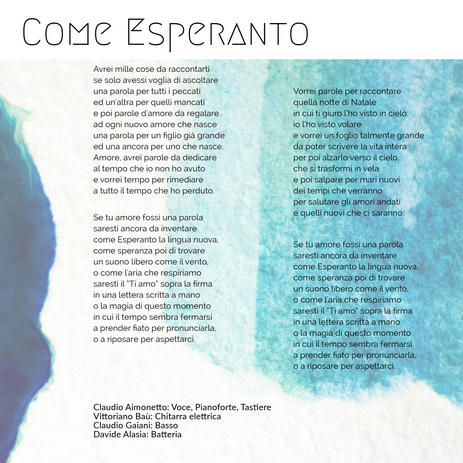 Come Esperanto

Avrei mille cose da raccontarti
se solo avessi voglia di ascoltare
una parola per tutti i peccati
ed un'altra per quelli mancati
e poi parole d'amore da regalare
ad ogni nuovo amore che nasce
una parola per un figlio già grande
ed una ancora per uno che nasce.
Amore, avrei parole da dedicare
al tempo che io non ho avuto
e vorrei tempo per rimediare
a tutto il tempo che ho perduto.

Se tu amore fossi una parola
saresti ancora da inventare
come Esperanto la lingua nuova,
come speranza poi di trovare
un suono libero come il vento,
o come l'aria che respiriamo
saresti il "Ti amo" sopra la firma
in una lettera scritta a mano
o la magia di questo momento
in cui il tempo sembra fermarsi
a prender fiato per pronunciarla,
o a riposare per aspettarci.

Vorrei parole per raccontare
quella notte di Natale
in cui ti giuro l'ho visto in cielo,
io l'ho visto volare
e vorrei un foglio talmente grande
da poter scrivere la vita intera
per poi alzarlo verso il cielo,
che si trasformi in vela
e poi salpare per mari nuovi
dei tempi che verranno
per salutare gli amori andati
e quelli nuovi che ci saranno.

Se tu amore fossi una parola
saresti ancora da inventare
come Esperanto la lingua nuova,
come speranza poi di trovare
un suono libero come il vento,
o come l'aria che respiriamo
saresti il "Ti amo" sopra la firma
in una lettera scritta a mano
o la magia di questo momento
in cui il tempo sembra fermarsi
a prender fiato per pronunciarla,
o a riposare per aspettarci.

Claudio Aimonetto: Voce, Pianoforte, Tastiere
Vittoriano Baù: Chitarra elettrica
Claudio Gaiani: Basso
Davide Alasia: Batteria